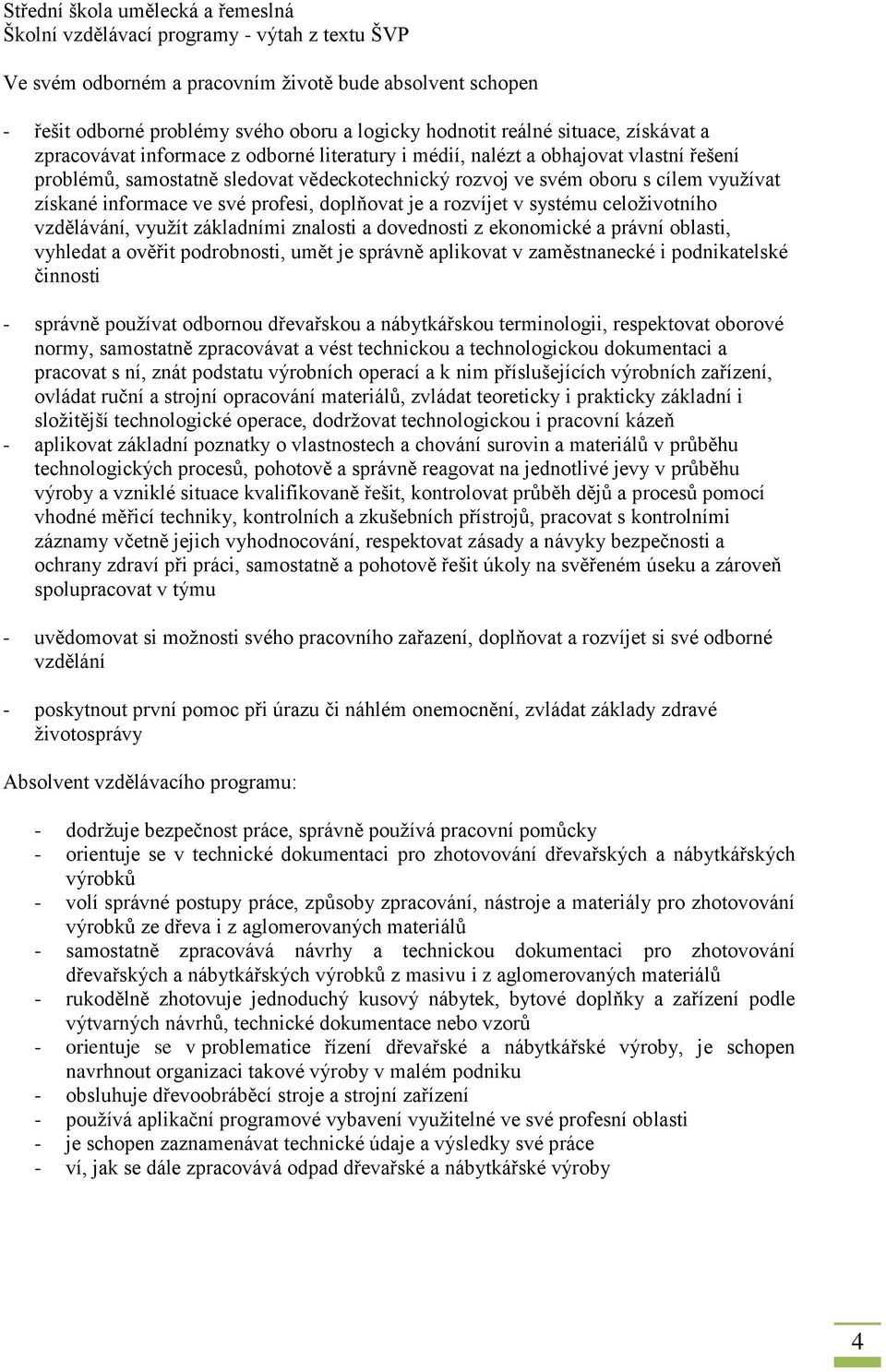 Střední škola umělecká a řemeslná
Školní vzdělávací programy - výtah z textu ŠVP

Ve svém odborném a pracovním životě bude absolvent schopen

- řešit odborné problémy svého oboru a logicky hodnotit reálné situace, získávat a zpracovávat informace z odborné literatury i médií, nalézt a obhajovat vlastní řešení problémů, samostatně sledovat vědeckotechnický rozvoj ve svém oboru s cílem využívat získané informace ve své profesi, doplňovat je a rozvíjet v systému celoživotního vzdělávání, využít základními znalosti a dovednosti z ekonomické a právní oblasti, vyhledat a ověřit podrobnosti, umět je správně aplikovat v zaměstnanecké i podnikatelské činnosti

- správně používat odbornou dřevařskou a nábytkářskou terminologii, respektovat oborové normy, samostatně zpracovávat a vést technickou a technologickou dokumentaci a pracovat s ní, znát podstatu výrobních operací a k nim příslušejících výrobních zařízení, ovládat ruční a strojní opracování materiálů, zvládat teoreticky i prakticky základní i složitější technologické operace, dodržovat technologickou i pracovní kázeň
- aplikovat základní poznatky o vlastnostech a chování surovin a materiálů v průběhu technologických procesů, pohotově a správně reagovat na jednotlivé jevy v průběhu výroby a vzniklé situace kvalifikovaně řešit, kontrolovat průběh dějů a procesů pomocí vhodné měřicí techniky, kontrolních a zkušebních přístrojů, pracovat s kontrolními záznamy včetně jejich vyhodnocování, respektovat zásady a návyky bezpečnosti a ochrany zdraví při práci, samostatně a pohotově řešit úkoly na svěřeném úseku a zároveň spolupracovat v týmu

- uvědomovat si možnosti svého pracovního zařazení, doplňovat a rozvíjet si své odborné vzdělání

- poskytnout první pomoc při úrazu či náhlém onemocnění, zvládat základy zdravé životosprávy

Absolvent vzdělávacího programu:

- dodržuje bezpečnost práce, správně používá pracovní pomůcky
- orientuje se v technické dokumentaci pro zhotovování dřevařských a nábytkářských výrobků
- volí správné postupy práce, způsoby zpracování, nástroje a materiály pro zhotovování výrobků ze dřeva i z aglomerovaných materiálů
- samostatně zpracovává návrhy a technickou dokumentaci pro zhotovování dřevařských a nábytkářských výrobků z masivu i z aglomerovaných materiálů
- rukodělně zhotovuje jednoduchý kusový nábytek, bytové doplňky a zařízení podle výtvarných návrhů, technické dokumentace nebo vzorů
- orientuje se v problematice řízení dřevařské a nábytkářské výroby, je schopen navrhnout organizaci takové výroby v malém podniku
- obsluhuje dřevoobráběcí stroje a strojní zařízení
- používá aplikační programové vybavení využitelné ve své profesní oblasti
- je schopen zaznamenávat technické údaje a výsledky své práce
- ví, jak se dále zpracovává odpad dřevařské a nábytkářské výroby

4